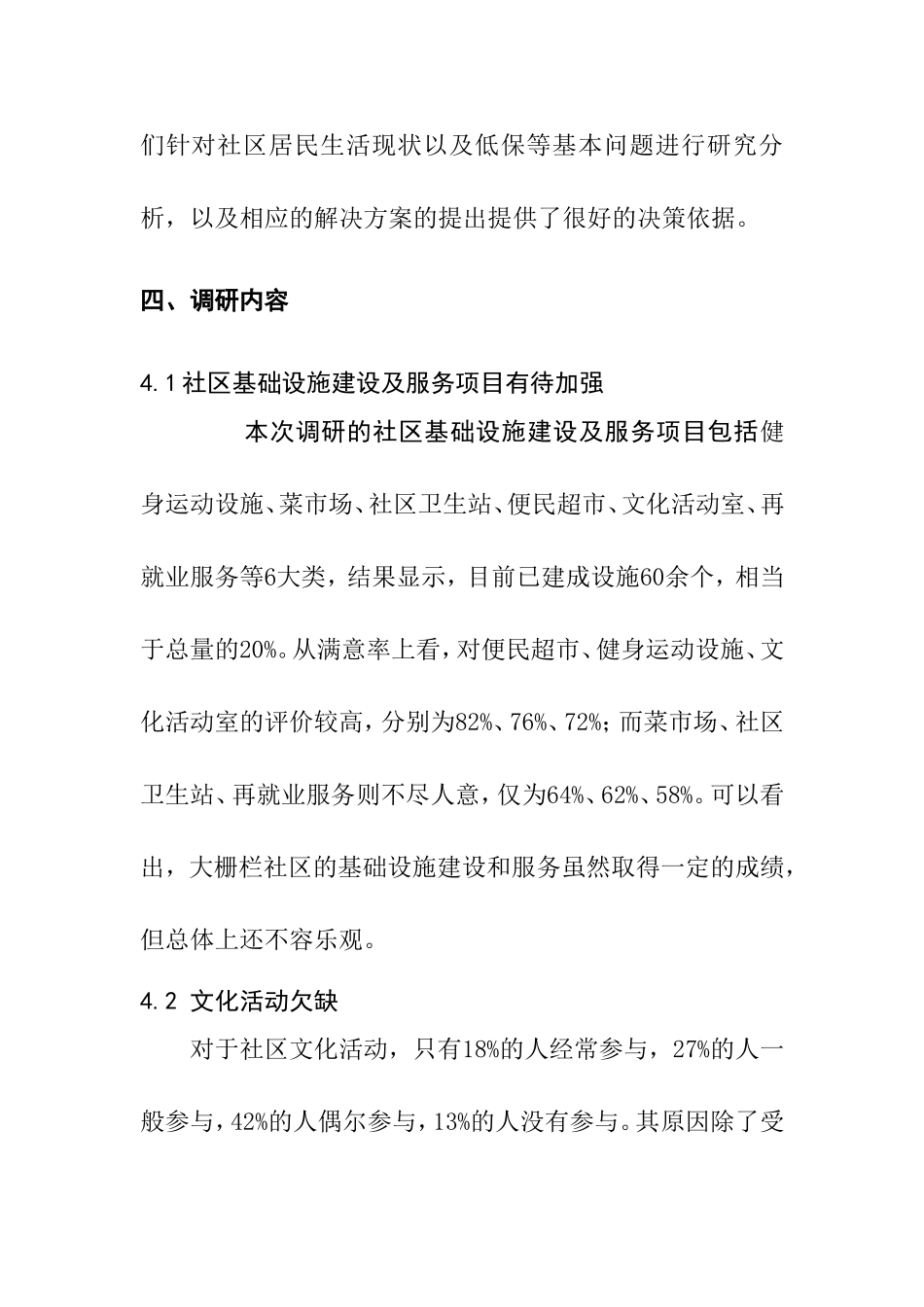 们针对社区居民生活现状以及低保等基本问题进行研究分析，以及相应的解决方案的提出提供了很好的决策依据。

四、调研内容

4.1社区基础设施建设及服务项目有待加强

本次调研的社区基础设施建设及服务项目包括健身运动设施、菜市场、社区卫生站、便民超市、文化活动室、再就业服务等6大类，结果显示，目前已建成设施60余个，相当于总量的20%。从满意率上看，对便民超市、健身运动设施、文化活动室的评价较高，分别为82%、76%、72%；而菜市场、社区卫生站、再就业服务则不尽人意，仅为64%、62%、58%。可以看出，大栅栏社区的基础设施建设和服务虽然取得一定的成绩，但总体上还不容乐观。

4.2 文化活动欠缺

对于社区文化活动，只有18%的人经常参与，27%的人一般参与，42%的人偶尔参与，13%的人没有参与。其原因除了受